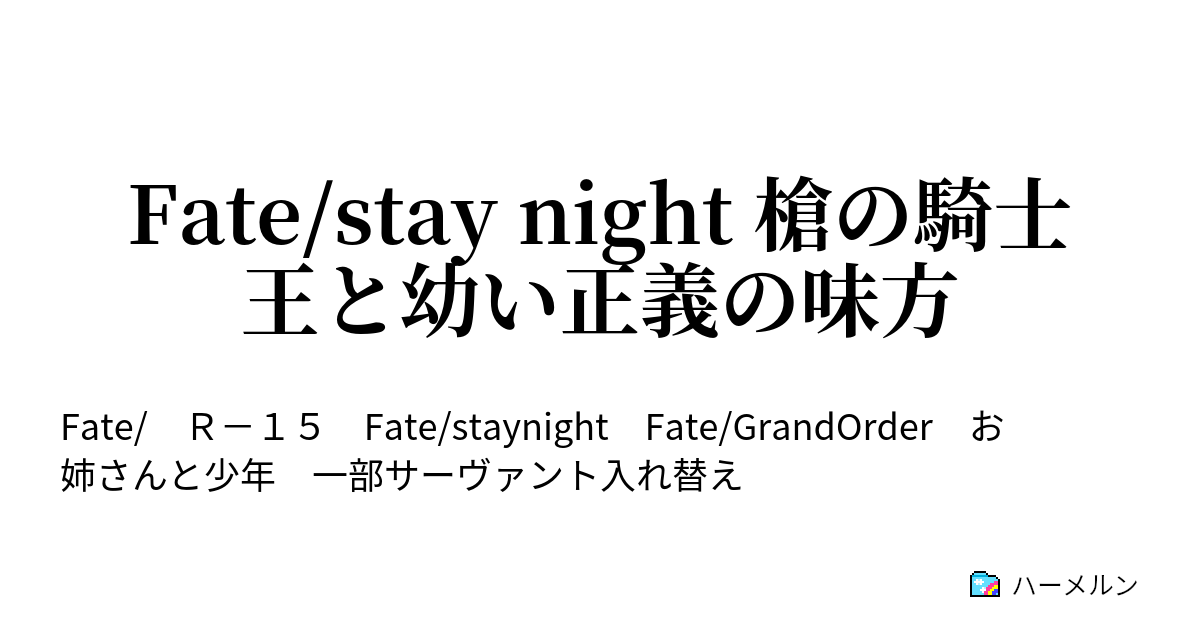 Fate/stay night 槍の騎士王と幼い正義の味方

Fate/　Ｒ－１５　Fate/staynight　Fate/GrandOrder　お姉さんと少年　一部サーヴァント入れ替え

ハーメルン